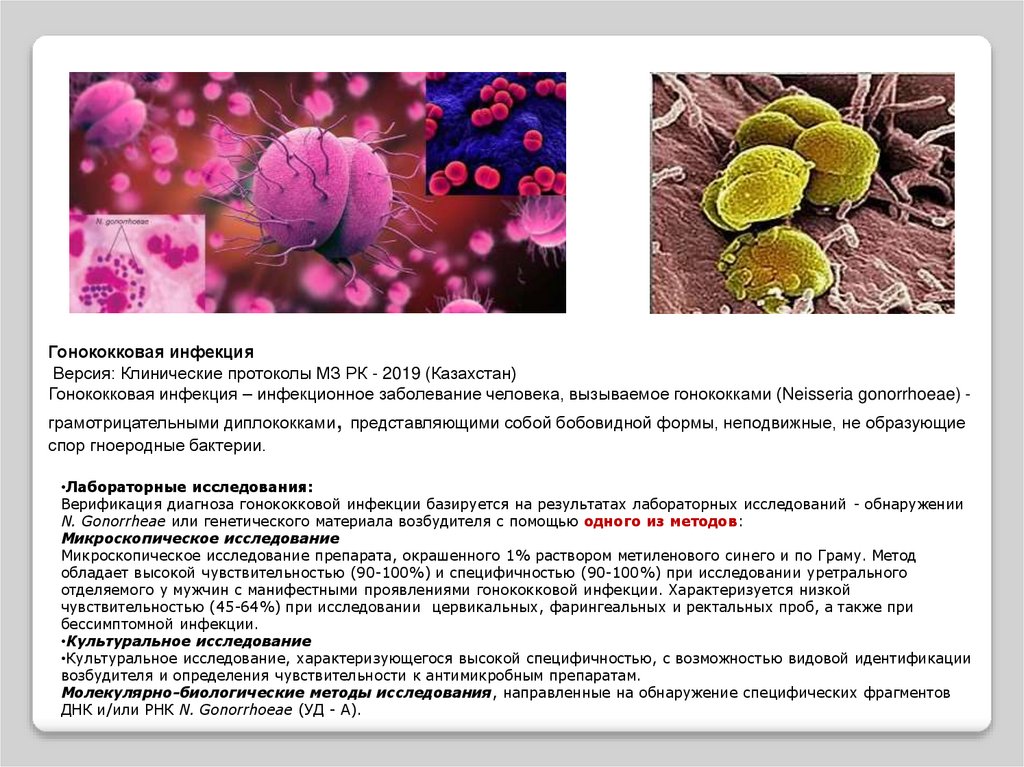 N. gonorrhoeae

Гонококковая инфекция
Версия: Клинические протоколы МЗ РК - 2019 (Казахстан)
Гонококковая инфекция – инфекционное заболевание человека, вызываемое гонококками (Neisseria gonorrhoeae) - грамотрицательными диплококками, представляющими собой бобовидной формы, неподвижные, не образующие спор гноеродные бактерии.

•Лабораторные исследования:
Верификация диагноза гонококковой инфекции базируется на результатах лабораторных исследований - обнаружении N. Gonorrheae или генетического материала возбудителя с помощью одного из методов:
Микроскопическое исследование
Микроскопическое исследование препарата, окрашенного 1% раствором метиленового синего и по Граму. Метод обладает высокой чувствительностью (90-100%) и специфичностью (90-100%) при исследовании уретрального отделяемого у мужчин с манифестными проявлениями гонококковой инфекции. Характеризуется низкой чувствительностью (45-64%) при исследовании цервикальных, фарингеальных и ректальных проб, а также при бессимптомной инфекции.
•Культуральное исследование
•Культуральное исследование, характеризующегося высокой специфичностью, с возможностью видовой идентификации возбудителя и определения чувствительности к антимикробным препаратам.
Молекулярно-биологические методы исследования, направленные на обнаружение специфических фрагментов ДНК и/или РНК N. Gonorrhoeae (УД - А).